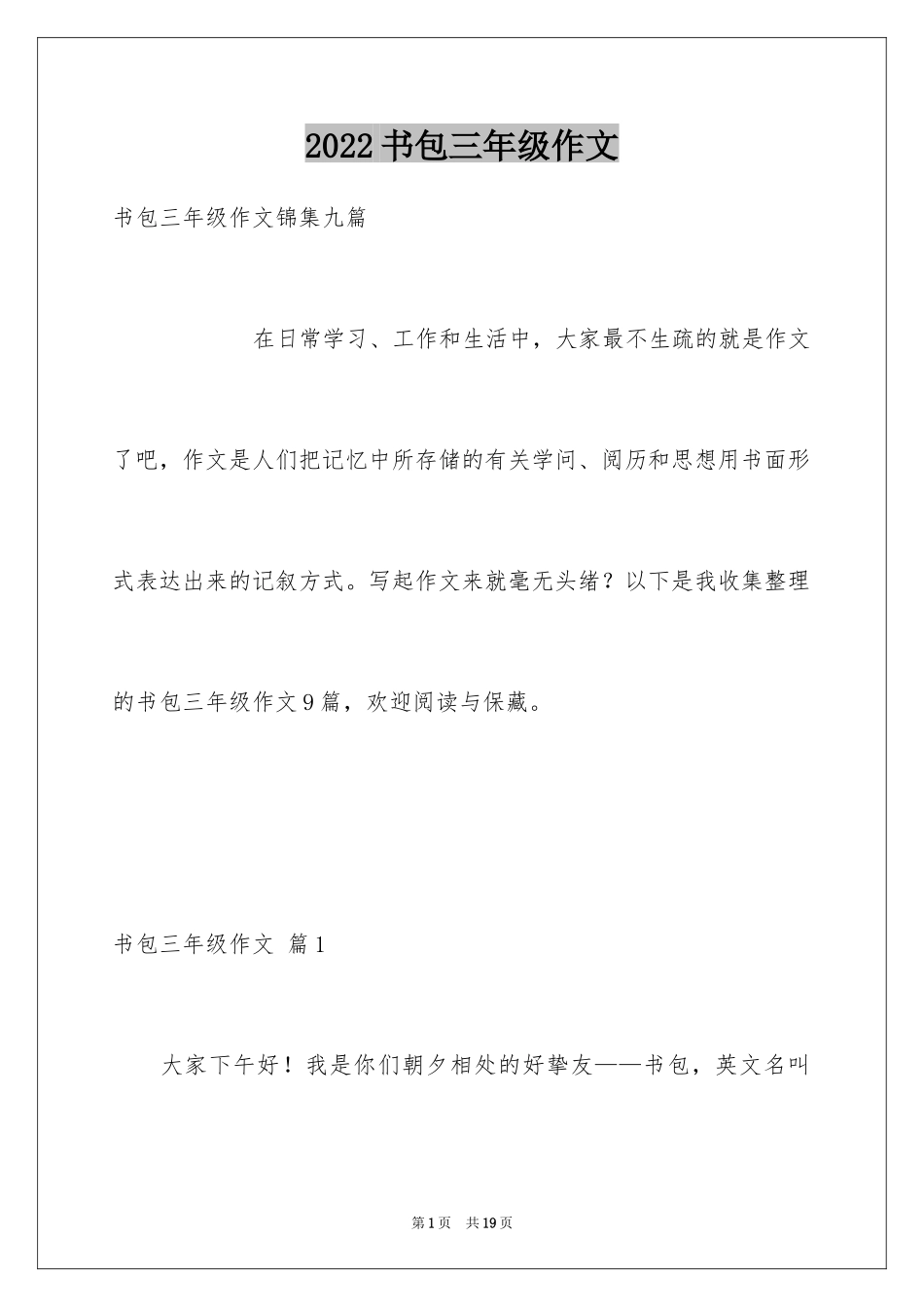 2022书包三年级作文

书包三年级作文锦集九篇

在日常学习、工作和生活中，大家最不生疏的就是作文了吧，作文是人们把记忆中所存储的有关学问、阅历和思想用书面形式表达出来的记叙方式。写起作文来就毫无头绪？以下是我收集整理的书包三年级作文9篇，欢迎阅读与保藏。

书包三年级作文 篇1

大家下午好！我是你们朝夕相处的好挚友——书包，英文名叫

第1页 共19页